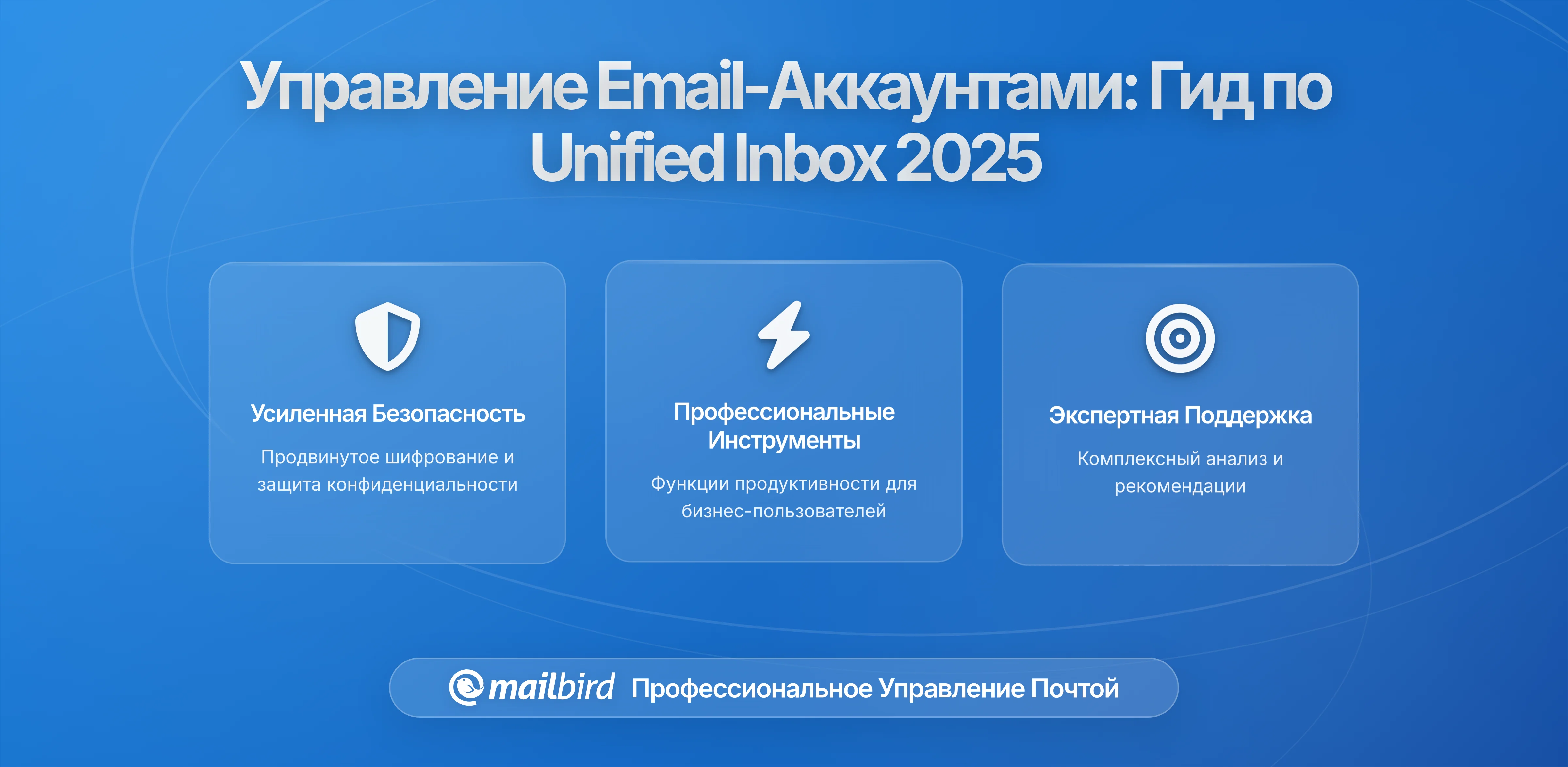 Управление Email-Аккаунтами: Гид по Unified Inbox 2025

Усиленная Безопасность

Продвинутое шифрование и защита конфиденциальности

Профессиональные Инструменты

Функции продуктивности для бизнес-пользователей

Экспертная Поддержка

Комплексный анализ и рекомендации

mailbird Профессиональное Управление Почтой